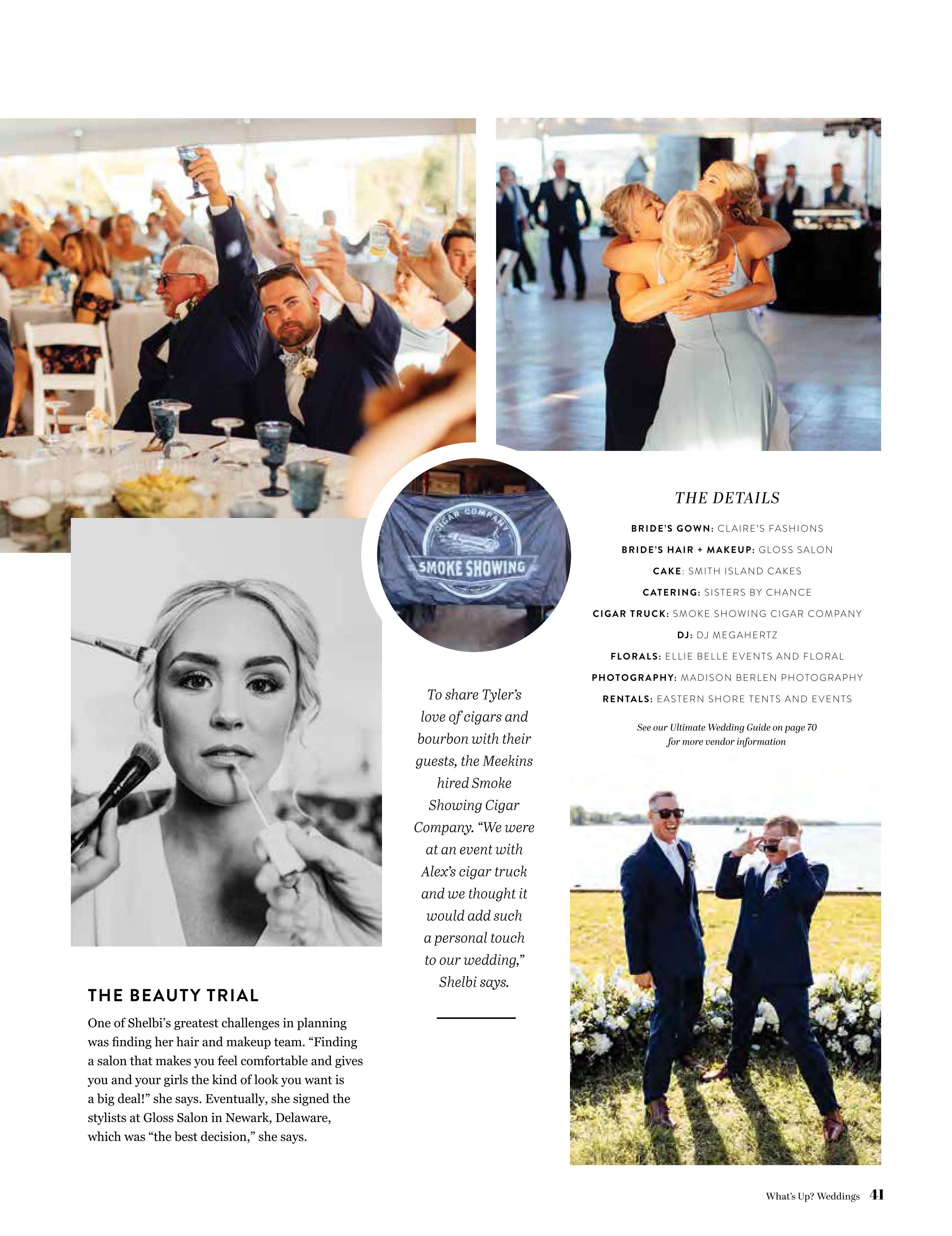 CIGAR COMPANY
SMOKE SHOWING

THE DETAILS

BRIDE'S GOWN: CLAIRE'S FASHIONS
BRIDE'S HAIR + MAKEUP: GLOSS SALON
CAKE: SMITH ISLAND CAKES
CATERING: SISTERS BY CHANCE
CIGAR TRUCK: SMOKE SHOWING CIGAR COMPANY
DJ: DJ MEGAHERTZ
FLORALS: ELLIE BELLE EVENTS AND FLORAL
PHOTOGRAPHY: MADISON BERLEN PHOTOGRAPHY
RENTALS: EASTERN SHORE TENTS AND EVENTS

See our Ultimate Wedding Guide on page 70 for more vendor information

To share Tyler's love of cigars and bourbon with their guests, the Meekins hired Smoke Showing Cigar Company. "We were at an event with Alex's cigar truck and we thought it would add such a personal touch to our wedding," Shelbi says.

THE BEAUTY TRIAL

One of Shelbi's greatest challenges in planning was finding her hair and makeup team. "Finding a salon that makes you feel comfortable and gives you and your girls the kind of look you want is a big deal!" she says. Eventually, she signed the stylists at Gloss Salon in Newark, Delaware, which was "the best decision," she says.

What's Up? Weddings 41